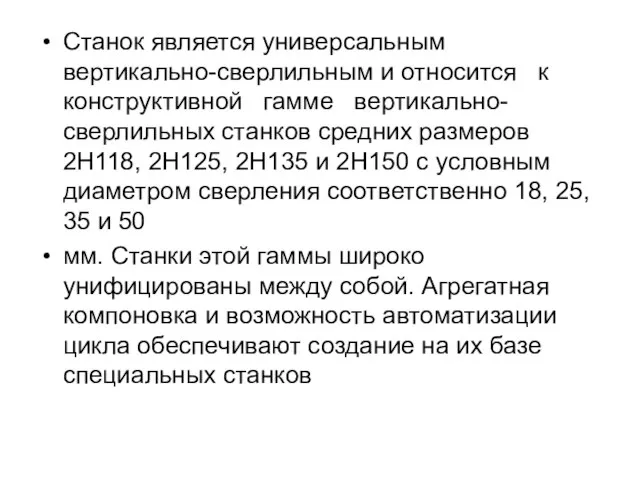 • Станок является универсальным вертикально-сверлильным и относится к конструктивной гамме вертикально-сверлильных станков средних размеров 2Н118, 2Н125, 2Н135 и 2Н150 с условным диаметром сверления соответственно 18, 25, 35 и 50

• мм. Станки этой гаммы широко унифицированы между собой. Агрегатная компоновка и возможность автоматизации цикла обеспечивают создание на их базе специальных станков